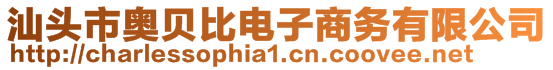 汕头市奥贝比电子商务有限公司
http://charlessophia1.cn.coovee.net